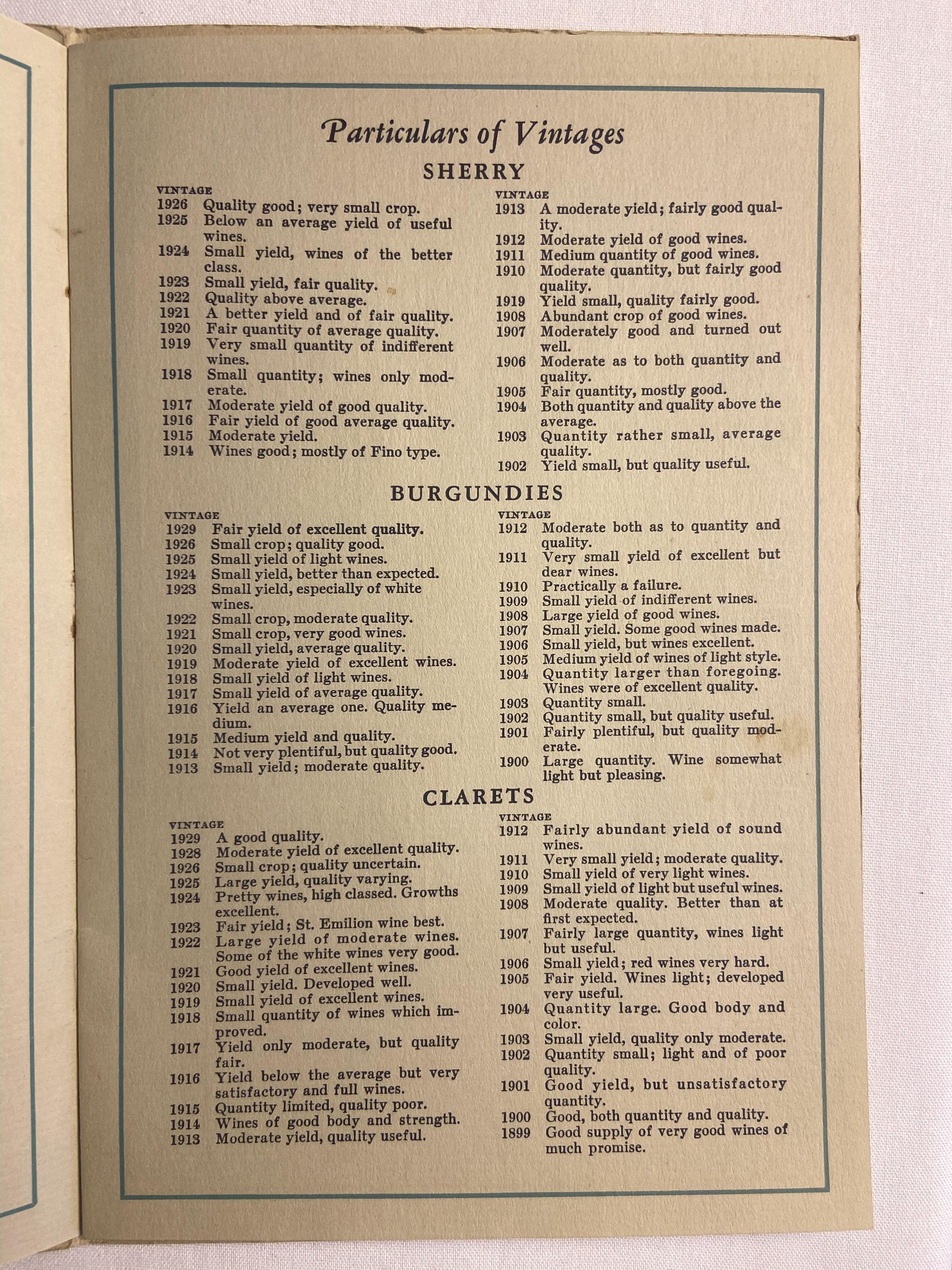 Particulars of Vintages

SHERRY

VINTAGE
1926 Quality good; very small crop.
1925 Below an average yield of useful wines.
1924 Small yield, wines of the better class.
1923 Small yield, fair quality.
1922 Quality above average.
1921 A better yield and of fair quality.
1920 Fair quantity of average quality.
1919 Very small quantity of indifferent wines.
1918 Small quantity; wines only moderate.
1917 Moderate yield of good quality.
1916 Fair yield of good average quality.
1915 Moderate yield.
1914 Wines good; mostly of Fino type.

VINTAGE
1913 A moderate yield; fairly good quality.
1912 Moderate yield of good wines.
1911 Medium quantity of good wines.
1910 Moderate quantity, but fairly good quality.
1919 Yield small, quality fairly good.
1908 Abundant crop of good wines.
1907 Moderately good and turned out well.
1906 Moderate as to both quantity and quality.
1905 Fair quantity, mostly good.
1904 Both quantity and quality above the average.
1903 Quantity rather small, average quality.
1902 Yield small, but quality useful.

BURGUNDIES

VINTAGE
1929 Fair yield of excellent quality.
1926 Small crop; quality good.
1925 Small yield of light wines.
1924 Small yield, better than expected.
1923 Small yield, especially of white wines.
1922 Small crop, moderate quality.
1921 Small crop, very good wines.
1920 Small yield, average quality.
1919 Moderate yield of excellent wines.
1918 Small yield of light wines.
1917 Small yield of average quality.
1916 Yield an average one. Quality medium.
1915 Medium yield and quality.
1914 Not very plentiful, but quality good.
1913 Small yield; moderate quality.

VINTAGE
1912 Moderate both as to quantity and quality.
1911 Very small yield of excellent but dear wines.
1910 Practically a failure.
1909 Small yield of indifferent wines.
1908 Large yield of good wines.
1907 Small yield. Some good wines made.
1906 Small yield, but wines excellent.
1905 Medium yield of wines of light style.
1904 Quantity larger than foregoing. Wines were of excellent quality.
1903 Quantity small.
1902 Quantity small, but quality useful.
1901 Fairly plentiful, but quality moderate.
1900 Large quantity. Wine somewhat light but pleasing.

CLARETS

VINTAGE
1929 A good quality.
1928 Moderate yield of excellent quality.
1926 Small crop; quality uncertain.
1925 Large yield, quality varying.
1924 Pretty wines, high classed. Growths excellent.
1923 Fair yield; St. Emilion wine best.
1922 Large yield of moderate wines. Some of the white wines very good.
1921 Good yield of excellent wines.
1920 Small yield. Developed well.
1919 Small yield of excellent wines.
1918 Small quantity of wines which improved.
1917 Yield only moderate, but quality fair.
1916 Yield below the average but very satisfactory and full wines.
1915 Quantity limited, quality poor.
1914 Wines of good body and strength.
1913 Moderate yield, quality useful.

VINTAGE
1912 Fairly abundant yield of sound wines.
1911 Very small yield; moderate quality.
1910 Small yield of very light wines.
1909 Small yield of light but useful wines.
1908 Moderate quality. Better than at first expected.
1907 Fairly large quantity, wines light but useful.
1906 Small yield; red wines very hard.
1905 Fair yield. Wines light; developed very useful.
1904 Quantity large. Good body and color.
1903 Small yield, quality only moderate.
1902 Quantity small; light and of poor quality.
1901 Good yield, but unsatisfactory quantity.
1900 Good, both quantity and quality.
1899 Good supply of very good wines of much promise.